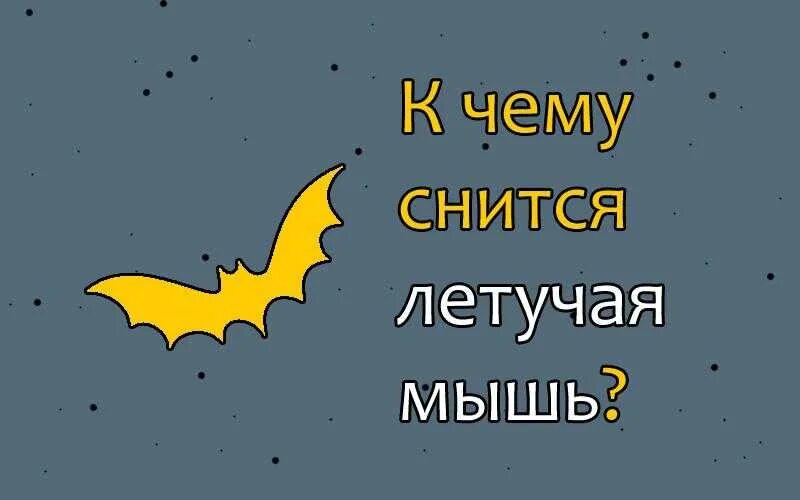 К чему снится летучая мышь?